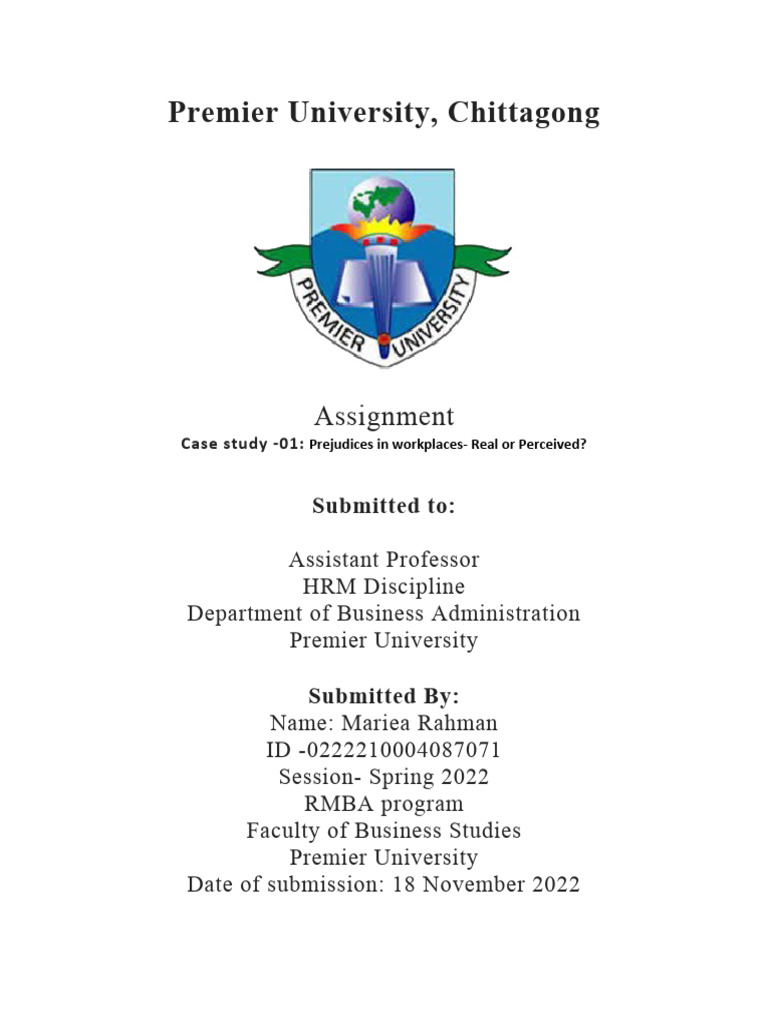 Premier University, Chittagong

PREMIER UNIVERSITY

Assignment

Case study -01: Prejudices in workplaces- Real or Perceived?

Submitted to:

Assistant Professor
HRM Discipline
Department of Business Administration
Premier University

Submitted By:
Name: Mariea Rahman
ID -0222210004087071
Session- Spring 2022
RMBA program
Faculty of Business Studies
Premier University
Date of submission: 18 November 2022